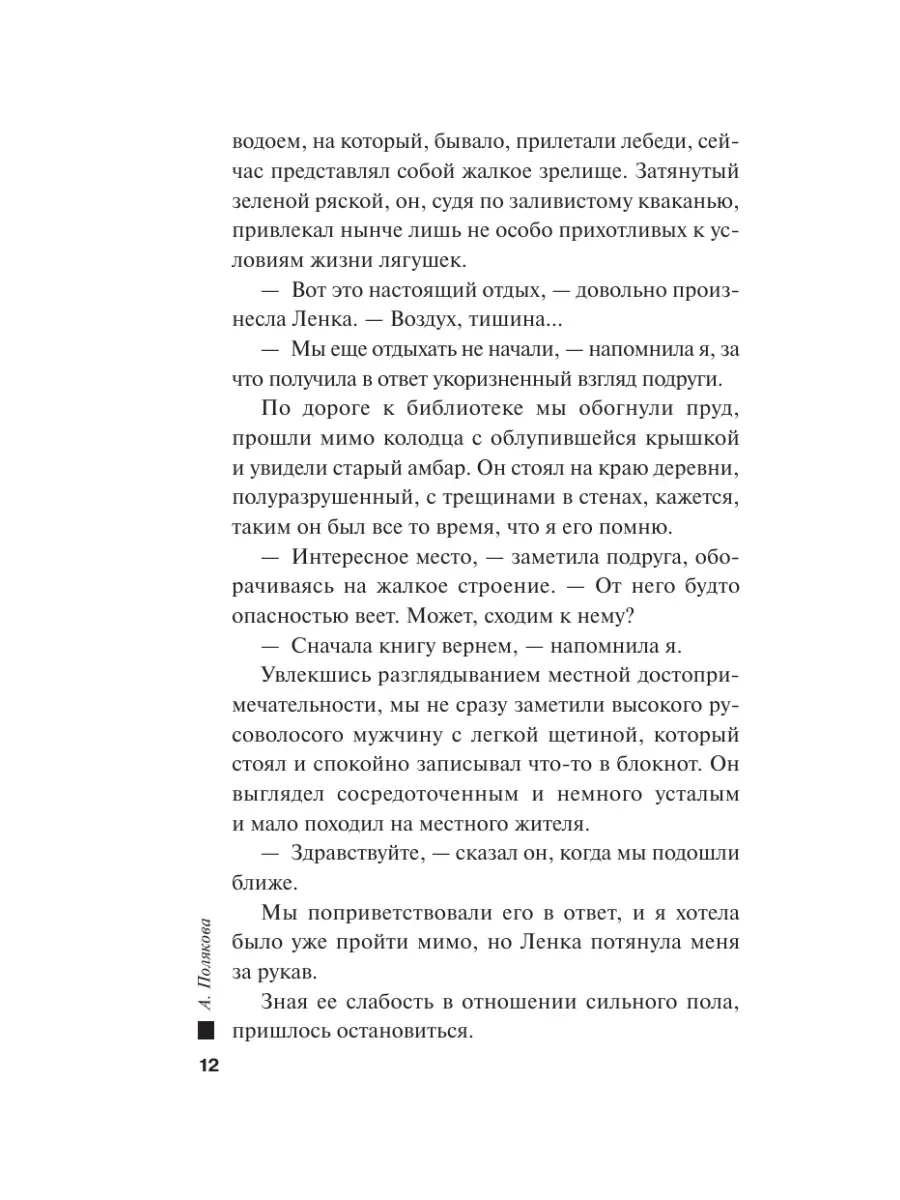 водоем, на который, бывало, прилетали лебеди, сейчас представлял собой жалкое зрелище. Затянутый зеленой ряской, он, судя по заливистому кваканью, привлекал нынче лишь не особо прихотливых к условиям жизни лягушек.

— Вот это настоящий отдых, — довольно произнесла Ленка. — Воздух, тишина...

— Мы еще отдыхать не начали, — напомнила я, за что получила в ответ укоризненный взгляд подруги.

По дороге к библиотеке мы обогнули пруд, прошли мимо колодца с облупившейся крышкой и увидели старый амбар. Он стоял на краю деревни, полуразрушенный, с трещинами в стенах, кажется, таким он был все то время, что я его помню.

— Интересное место, — заметила подруга, оборачиваясь на жалкое строение. — От него будто опасностью веет. Может, сходим к нему?

— Сначала книгу вернем, — напомнила я.

Увлекшись разглядыванием местной достопримечательности, мы не сразу заметили высокого русоволосого мужчину с легкой щетиной, который стоял и спокойно записывал что-то в блокнот. Он выглядел сосредоточенным и немного усталым и мало походил на местного жителя.

— Здравствуйте, — сказал он, когда мы подошли ближе.

Мы поприветствовали его в ответ, и я хотела было уже пройти мимо, но Ленка потянула меня за рукав.

Зная ее слабость в отношении сильного пола, пришлось остановиться.

А. Полякова

12